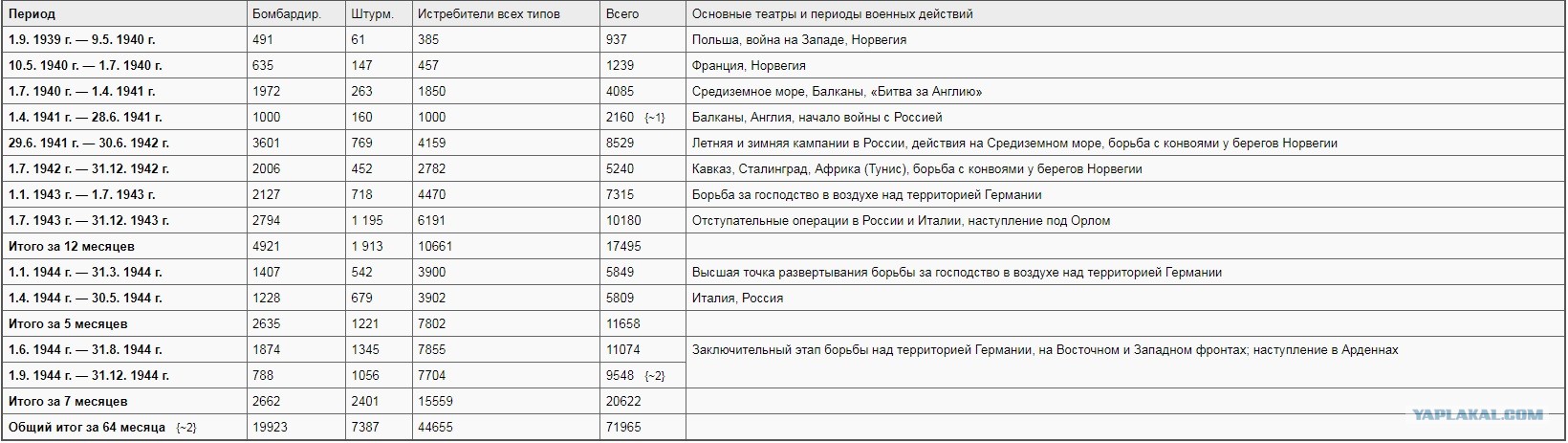 | Период | Бомбардир. | Штурм. | Истребители всех типов | Всего | Основные театры и периоды военных действий |
|---|---|---|---|---|---|
| 1.9. 1939 г. — 9.5. 1940 г. | 491 | 61 | 385 | 937 | Польша, война на Западе, Норвегия |
| 10.5. 1940 г. — 1.7. 1940 г. | 635 | 147 | 457 | 1239 | Франция, Норвегия |
| 1.7. 1940 г. — 1.4. 1941 г. | 1972 | 263 | 1850 | 4085 | Средиземное море, Балканы, «Битва за Англию» |
| 1.4. 1941 г. — 28.6. 1941 г. | 1000 | 160 | 1000 | 2160 {~1} | Балканы, Англия, начало войны с Россией |
| 29.6. 1941 г. — 30.6. 1942 г. | 3601 | 769 | 4159 | 8529 | Летняя и зимняя кампании в России, действия на Средиземном море, борьба с конвоями у берегов Норвегии |
| 1.7. 1942 г. — 31.12. 1942 г. | 2006 | 452 | 2782 | 5240 | Кавказ, Сталинград, Африка (Тунис), борьба с конвоями у берегов Норвегии |
| 1.1. 1943 г. — 1.7. 1943 г. | 2127 | 718 | 4470 | 7315 | Борьба за господство в воздухе над территорией Германии |
| 1.7. 1943 г. — 31.12. 1943 г. | 2794 | 1 195 | 6191 | 10180 | Отступательные операции в России и Италии, наступление под Орлом |
| Итого за 12 месяцев | 4921 | 1 913 | 10661 | 17495 | |
| 1.1. 1944 г. — 31.3. 1944 г. | 1407 | 542 | 3900 | 5849 | Высшая точка развертывания борьбы за господство в воздухе над территорией Германии |
| 1.4. 1944 г. — 30.5. 1944 г. | 1228 | 679 | 3902 | 5809 | Италия, Россия |
| Итого за 5 месяцев | 2635 | 1221 | 7802 | 11658 | |
| 1.6. 1944 г. — 31.8. 1944 г. | 1874 | 1345 | 7855 | 11074 | Заключительный этап борьбы над территорией Германии, на Восточном и Западном фронтах; наступление в Арденнах |
| 1.9. 1944 г. — 31.12. 1944 г. | 788 | 1056 | 7704 | 9548 {~2} | |
| Итого за 7 месяцев | 2662 | 2401 | 15559 | 20622 | |
| Общий итог за 64 месяца {~2} | 19923 | 7387 | 44655 | 71965 | |

YAPLAKAL.COM